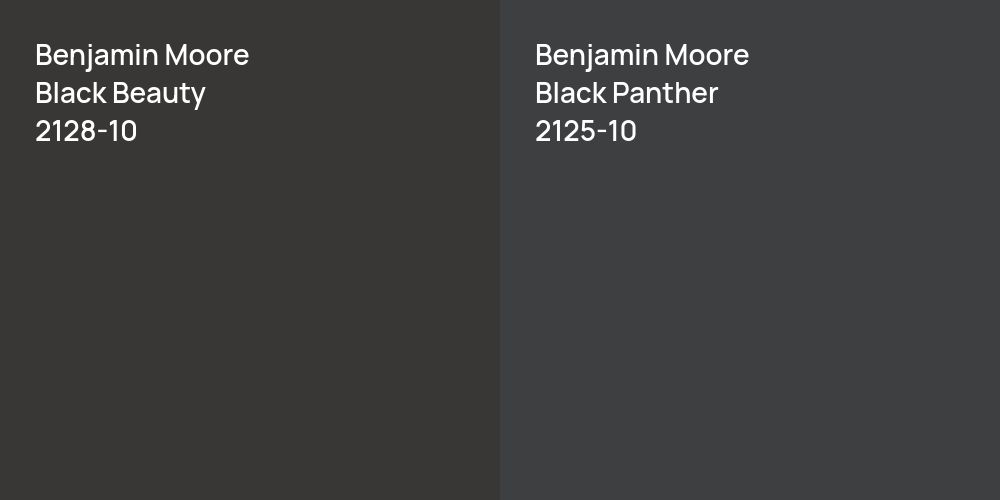 Benjamin Moore
Black Beauty
2128-10

Benjamin Moore
Black Panther
2125-10